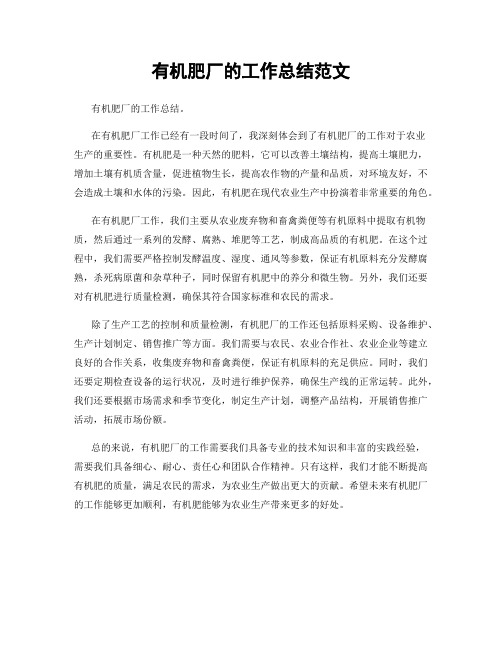 有机肥厂的工作总结范文

有机肥厂的工作总结。

在有机肥厂工作已经有一段时间了，我深刻体会到了有机肥厂的工作对于农业生产的重要性。有机肥是一种天然的肥料，它可以改善土壤结构，提高土壤肥力，增加土壤有机质含量，促进植物生长，提高农作物的产量和品质，对环境友好，不会造成土壤和水体的污染。因此，有机肥在现代农业生产中扮演着非常重要的角色。

在有机肥厂工作，我们主要从农业废弃物和畜禽粪便等有机原料中提取有机物质，然后通过一系列的发酵、腐熟、堆肥等工艺，制成高品质的有机肥。在这个过程中，我们需要严格控制发酵温度、湿度、通风等参数，保证有机原料充分发酵腐熟，杀死病原菌和杂草种子，同时保留有机肥中的养分和微生物。另外，我们还要对有机肥进行质量检测，确保其符合国家标准和农民的需求。

除了生产工艺的控制和质量检测，有机肥厂的工作还包括原料采购、设备维护、生产计划制定、销售推广等方面。我们需要与农民、农业合作社、农业企业等建立良好的合作关系，收集废弃物和畜禽粪便，保证有机原料的充足供应。同时，我们还要定期检查设备的运行状况，及时进行维护保养，确保生产线的正常运转。此外，我们还要根据市场需求和季节变化，制定生产计划，调整产品结构，开展销售推广活动，拓展市场份额。

总的来说，有机肥厂的工作需要我们具备专业的技术知识和丰富的实践经验，需要我们具备细心、耐心、责任心和团队合作精神。只有这样，我们才能不断提高有机肥的质量，满足农民的需求，为农业生产做出更大的贡献。希望未来有机肥厂的工作能够更加顺利，有机肥能够为农业生产带来更多的好处。